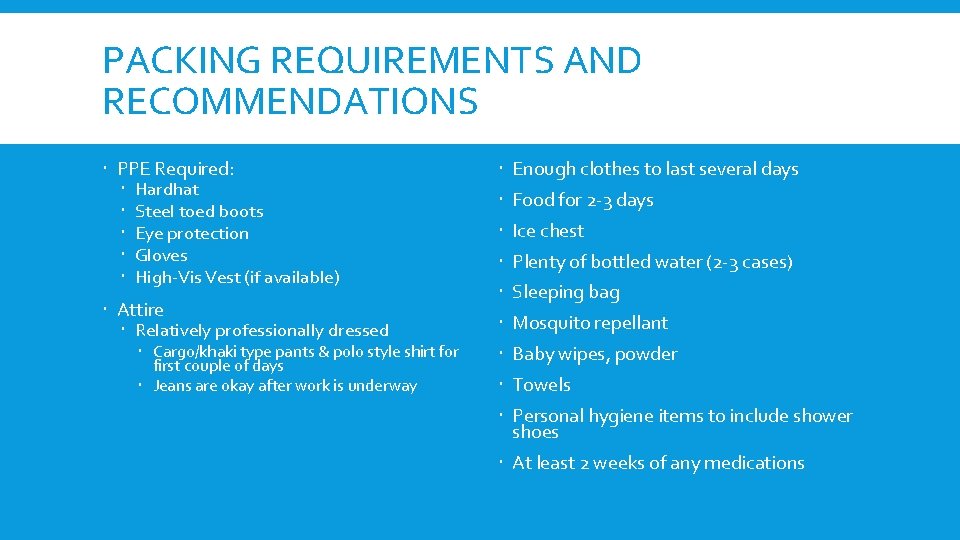 PACKING REQUIREMENTS AND RECOMMENDATIONS

PPE Required:
Hardhat
Steel toed boots
Eye protection
Gloves
High-Vis Vest (if available)

Attire
Relatively professionally dressed
Cargo/khaki type pants & polo style shirt for first couple of days
Jeans are okay after work is underway

Enough clothes to last several days

Food for 2-3 days

Ice chest

Plenty of bottled water (2-3 cases)

Sleeping bag

Mosquito repellant

Baby wipes, powder

Towels

Personal hygiene items to include shower shoes

At least 2 weeks of any medications